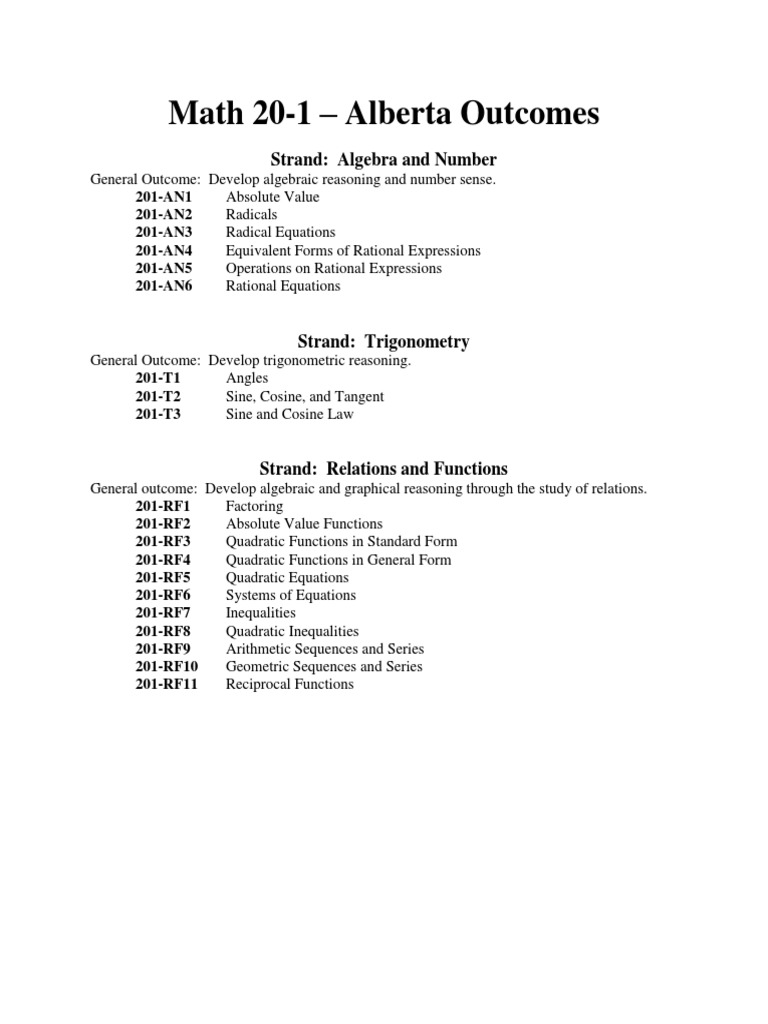 Math 20-1 – Alberta Outcomes

Strand: Algebra and Number

General Outcome: Develop algebraic reasoning and number sense.
201-AN1 Absolute Value
201-AN2 Radicals
201-AN3 Radical Equations
201-AN4 Equivalent Forms of Rational Expressions
201-AN5 Operations on Rational Expressions
201-AN6 Rational Equations

Strand: Trigonometry

General Outcome: Develop trigonometric reasoning.
201-T1 Angles
201-T2 Sine, Cosine, and Tangent
201-T3 Sine and Cosine Law

Strand: Relations and Functions

General outcome: Develop algebraic and graphical reasoning through the study of relations.
201-RF1 Factoring
201-RF2 Absolute Value Functions
201-RF3 Quadratic Functions in Standard Form
201-RF4 Quadratic Functions in General Form
201-RF5 Quadratic Equations
201-RF6 Systems of Equations
201-RF7 Inequalities
201-RF8 Quadratic Inequalities
201-RF9 Arithmetic Sequences and Series
201-RF10 Geometric Sequences and Series
201-RF11 Reciprocal Functions